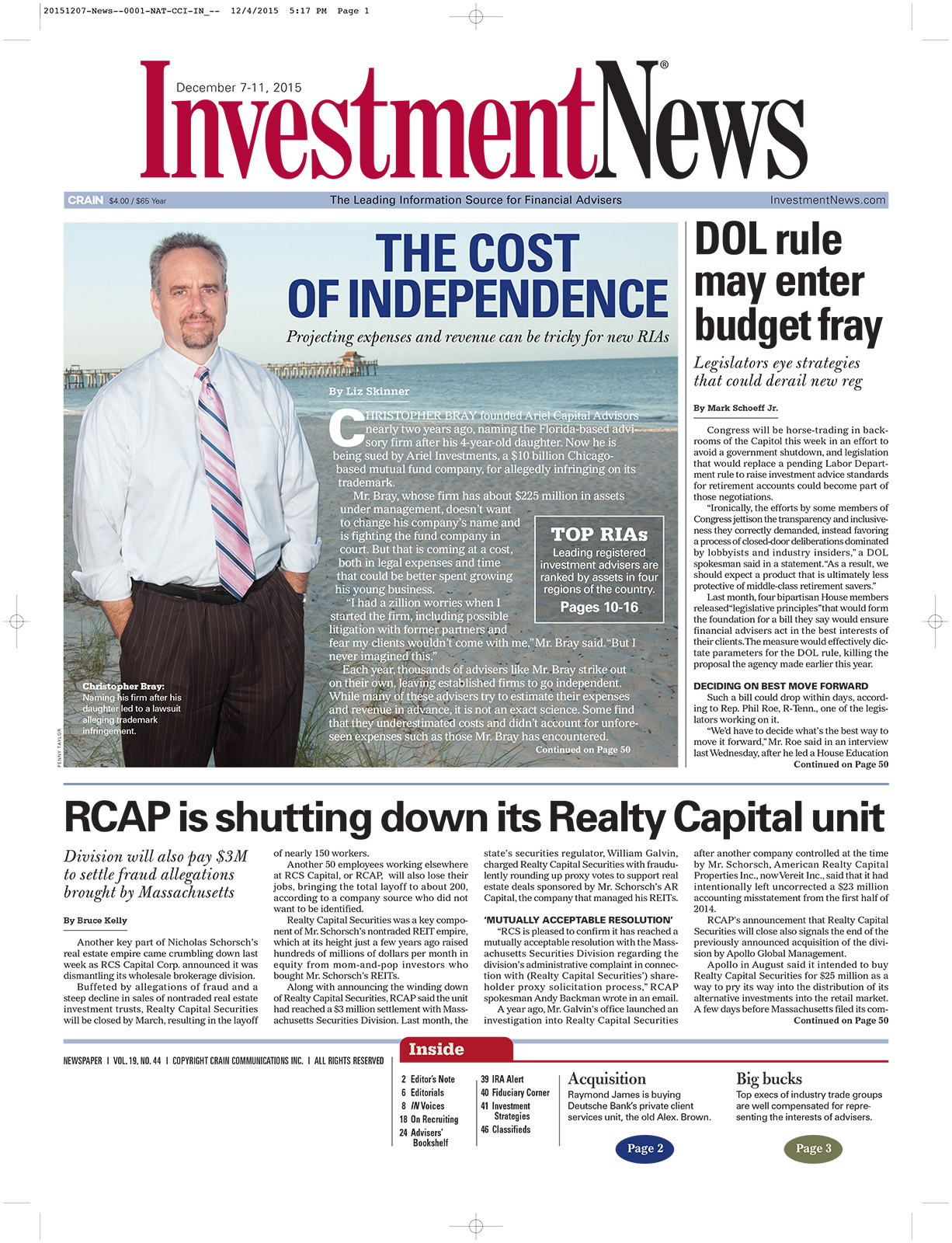 20151207-News--0001-NAT-CCI-IN_--  12/4/2015  5:17 PM  Page 1

December 7-11, 2015

InvestmentNews®

CRAIN $4.00 / $65 Year
The Leading Information Source for Financial Advisers
InvestmentNews.com

THE COST OF INDEPENDENCE

Projecting expenses and revenue can be tricky for new RIAs

By Liz Skinner

CHRISTOPHER BRAY founded Ariel Capital Advisors nearly two years ago, naming the Florida-based advisory firm after his 4-year-old daughter. Now he is being sued by Ariel Investments, a $10 billion Chicago-based mutual fund company, for allegedly infringing on its trademark.

Mr. Bray, whose firm has about $225 million in assets under management, doesn't want to change his company's name and is fighting the fund company in court. But that is coming at a cost, both in legal expenses and time that could be better spent growing his young business.

"I had a zillion worries when I started the firm, including possible litigation with former partners and fear my clients wouldn't come with me," Mr. Bray said. "But I never imagined this."

Each year, thousands of advisers like Mr. Bray strike out on their own, leaving established firms to go independent. While many of these advisers try to estimate their expenses and revenue in advance, it is not an exact science. Some find that they underestimated costs and didn't account for unforeseen expenses such as those Mr. Bray has encountered.

Continued on Page 50

TOP RIAs
Leading registered investment advisers are ranked by assets in four regions of the country.
Pages 10-16

Christopher Bray: Naming his firm after his daughter led to a lawsuit alleging trademark infringement.

PENNY TAYLOR

DOL rule may enter budget fray

Legislators eye strategies that could derail new reg

By Mark Schoeff Jr.

Congress will be horse-trading in backrooms of the Capitol this week in an effort to avoid a government shutdown, and legislation that would replace a pending Labor Department rule to raise investment advice standards for retirement accounts could become part of those negotiations.

"Ironically, the efforts by some members of Congress jettison the transparency and inclusiveness they correctly demanded, instead favoring a process of closed-door deliberations dominated by lobbyists and industry insiders," a DOL spokesman said in a statement. "As a result, we should expect a product that is ultimately less protective of middle-class retirement savers."

Last month, four bipartisan House members released "legislative principles" that would form the foundation for a bill they say would ensure financial advisers act in the best interests of their clients. The measure would effectively dictate parameters for the DOL rule, killing the proposal the agency made earlier this year.

DECIDING ON BEST MOVE FORWARD

Such a bill could drop within days, according to Rep. Phil Roe, R-Tenn., one of the legislators working on it.

"We'd have to decide what's the best way to move it forward," Mr. Roe said in an interview last Wednesday, after he led a House Education

Continued on Page 50

RCAP is shutting down its Realty Capital unit

Division will also pay $3M to settle fraud allegations brought by Massachusetts

By Bruce Kelly

Another key part of Nicholas Schorsch's real estate empire came crumbling down last week as RCS Capital Corp. announced it was dismantling its wholesale brokerage division.

Buffeted by allegations of fraud and a steep decline in sales of nontraded real estate investment trusts, Realty Capital Securities will be closed by March, resulting in the layoff of nearly 150 workers.

Another 50 employees working elsewhere at RCS Capital, or RCAP, will also lose their jobs, bringing the total layoff to about 200, according to a company source who did not want to be identified.

Realty Capital Securities was a key component of Mr. Schorsch's nontraded REIT empire, which at its height just a few years ago raised hundreds of millions of dollars per month in equity from mom-and-pop investors who bought Mr. Schorsch's REITs.

Along with announcing the winding down of Realty Capital Securities, RCAP said the unit had reached a $3 million settlement with Massachusetts Securities Division. Last month, the state's securities regulator, William Galvin, charged Realty Capital Securities with fraudulently rounding up proxy votes to support real estate deals sponsored by Mr. Schorsch's AR Capital, the company that managed his REITs.

'MUTUALLY ACCEPTABLE RESOLUTION'

"RCS is pleased to confirm it has reached a mutually acceptable resolution with the Massachusetts Securities Division regarding the division's administrative complaint in connection with (Realty Capital Securities') shareholder proxy solicitation process," RCAP spokesman Andy Backman wrote in an email.

A year ago, Mr. Galvin's office launched an investigation into Realty Capital Securities after another company controlled at the time by Mr. Schorsch, American Realty Capital Properties Inc., now Vereit Inc., said that it had intentionally left uncorrected a $23 million accounting misstatement from the first half of 2014.

RCAP's announcement that Realty Capital Securities will close also signals the end of the previously announced acquisition of the division by Apollo Global Management.

Apollo in August said it intended to buy Realty Capital Securities for $25 million as a way to pry its way into the distribution of its alternative investments into the retail market. A few days before Massachusetts filed its com-

Continued on Page 50

NEWSPAPER | VOL. 19, NO. 44 | COPYRIGHT CRAIN COMMUNICATIONS INC. | ALL RIGHTS RESERVED

Inside

2 Editor's Note
6 Editorials
8 IN Voices
18 On Recruiting
24 Advisers' Bookshelf
39 IRA Alert
40 Fiduciary Corner
41 Investment Strategies
46 Classifieds

Acquisition
Raymond James is buying Deutsche Bank's private client services unit, the old Alex. Brown.
Page 2

Big bucks
Top execs of industry trade groups are well compensated for representing the interests of advisers.
Page 3